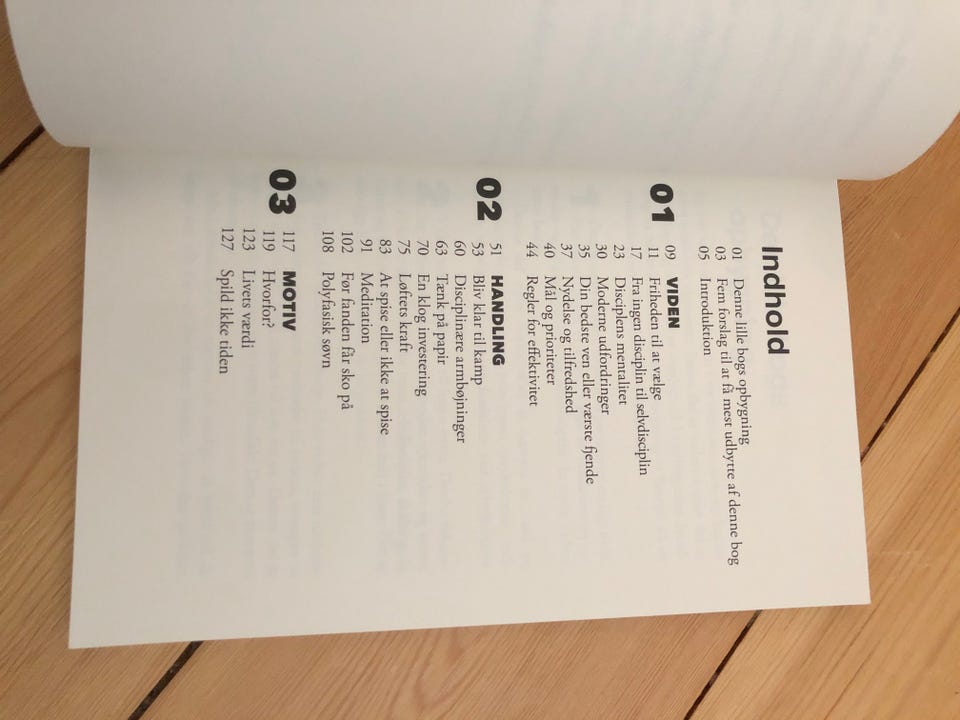 Indhold

01 Denne lille bogs opbygning
03 Fem forslag til at få mest udbytte af denne bog
05 Introduktion

01

09 VIDEN
11 Friheden til at vælge
17 Fra ingen disciplin til selvdisciplin
23 Disciplens mentalitet
30 Moderne udfordringer
35 Din bedste ven eller værste fjende
37 Nydelse og tilfredshed
40 Mål og prioriteter
44 Regler for effektivitet

02

51 HANDLING
53 Bliv klar til kamp
60 Disciplinære armbøjninger
63 Tænk på papir
70 En klog investering
75 Løftets kraft
83 At spise eller ikke at spise
91 Meditation
102 Før fanden får sko på
108 Polyfasisk søvn

03

117 MOTIV
119 Hvorfor?
123 Livets værdi
127 Spild ikke tiden